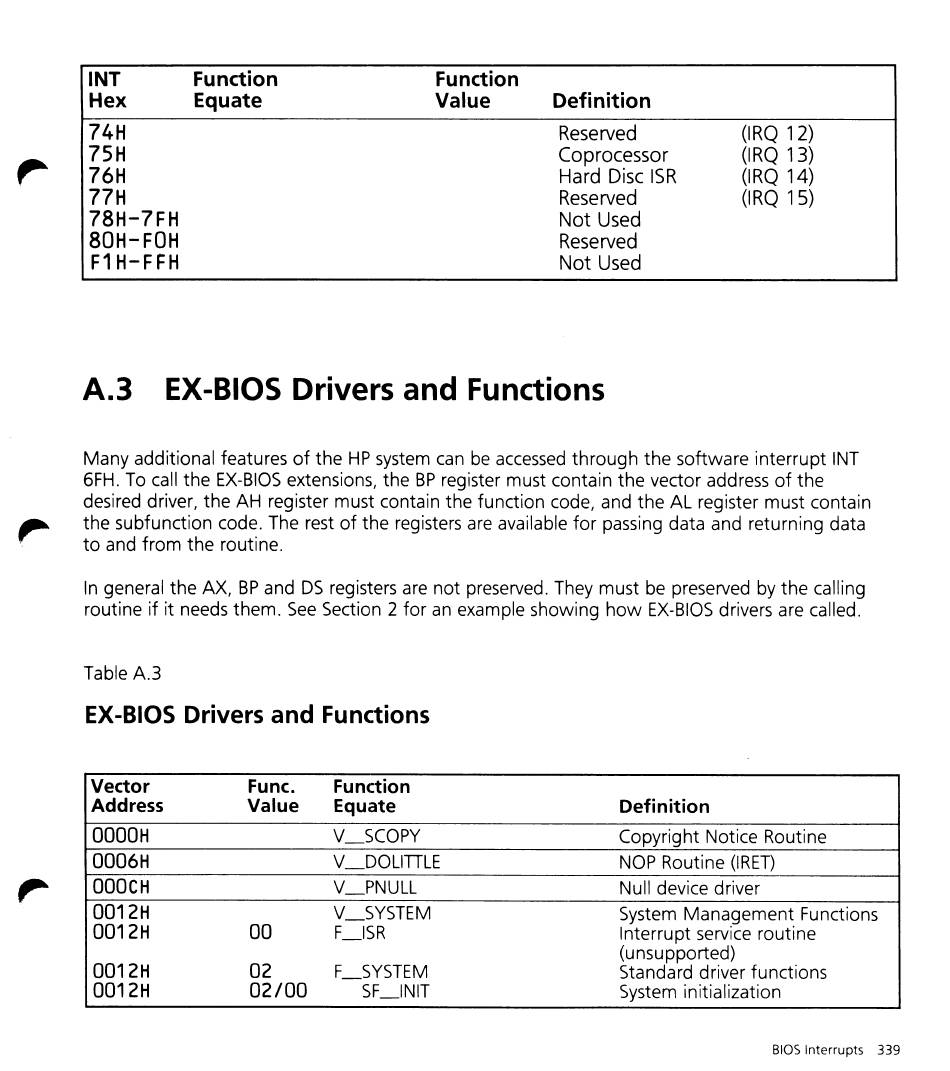 | INT Hex | Function Equate | Function Value | Definition | |
|---|---|---|---|---|
| 74H | | | Reserved | (IRQ 12) |
| 75H | | | Coprocessor | (IRQ 13) |
| 76H | | | Hard Disc ISR | (IRQ 14) |
| 77H | | | Reserved | (IRQ 15) |
| 78H-7FH | | | Not Used | |
| 80H-F0H | | | Reserved | |
| F1H-FFH | | | Not Used | |

A.3 EX-BIOS Drivers and Functions

Many additional features of the HP system can be accessed through the software interrupt INT 6FH. To call the EX-BIOS extensions, the BP register must contain the vector address of the desired driver, the AH register must contain the function code, and the AL register must contain the subfunction code. The rest of the registers are available for passing data and returning data to and from the routine.

In general the AX, BP and DS registers are not preserved. They must be preserved by the calling routine if it needs them. See Section 2 for an example showing how EX-BIOS drivers are called.

Table A.3

EX-BIOS Drivers and Functions

| Vector Address | Func. Value | Function Equate | Definition |
|---|---|---|---|
| 0000H | | V_SCOPY | Copyright Notice Routine |
| 0006H | | V_DOLITTLE | NOP Routine (IRET) |
| 000CH | | V_PNULL | Null device driver |
| 0012H | | V_SYSTEM | System Management Functions |
| 0012H | 00 | F_ISR | Interrupt service routine (unsupported) |
| 0012H | 02 | F_SYSTEM | Standard driver functions |
| 0012H | 02/00 | SF_INIT | System initialization |

BIOS Interrupts 339